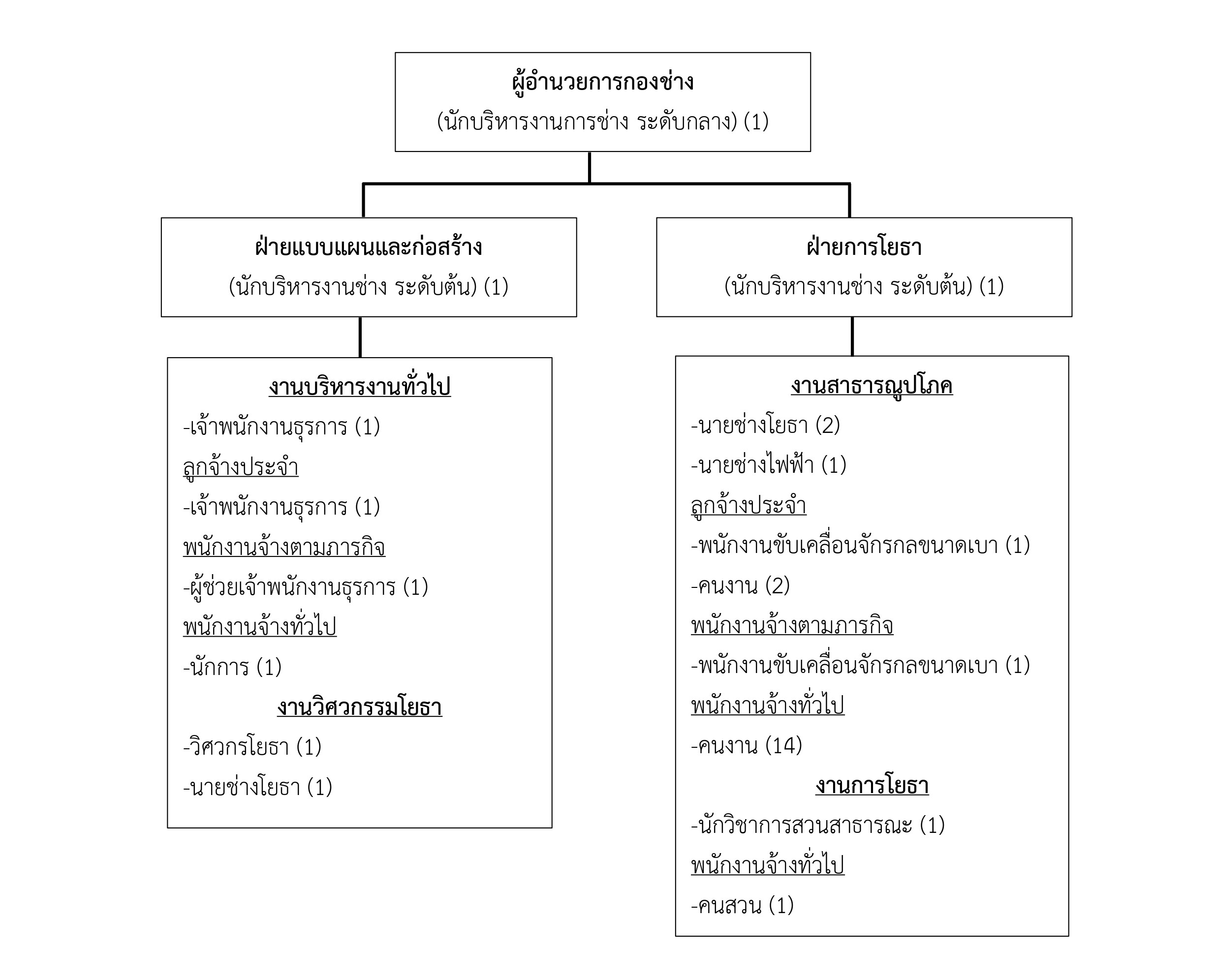 ผู้อำนวยการกองช่าง
(นักบริหารงานการช่าง ระดับกลาง) (1)

ฝ่ายแบบแผนและก่อสร้าง
(นักบริหารงานช่าง ระดับต้น) (1)

ฝ่ายการโยธา
(นักบริหารงานช่าง ระดับต้น) (1)

งานบริหารงานทั่วไป
-เจ้าพนักงานธุรการ (1)
ลูกจ้างประจำ
-เจ้าพนักงานธุรการ (1)
พนักงานจ้างตามภารกิจ
-ผู้ช่วยเจ้าพนักงานธุรการ (1)
พนักงานจ้างทั่วไป
-นักการ (1)
งานวิศวกรรมโยธา
-วิศวกรโยธา (1)
-นายช่างโยธา (1)

งานสาธารณูปโภค
-นายช่างโยธา (2)
-นายช่างไฟฟ้า (1)
ลูกจ้างประจำ
-พนักงานขับเคลื่อนจักรกลขนาดเบา (1)
-คนงาน (2)
พนักงานจ้างตามภารกิจ
-พนักงานขับเคลื่อนจักรกลขนาดเบา (1)
พนักงานจ้างทั่วไป
-คนงาน (14)
งานการโยธา
-นักวิชาการสวนสาธารณะ (1)
พนักงานจ้างทั่วไป
-คนสวน (1)